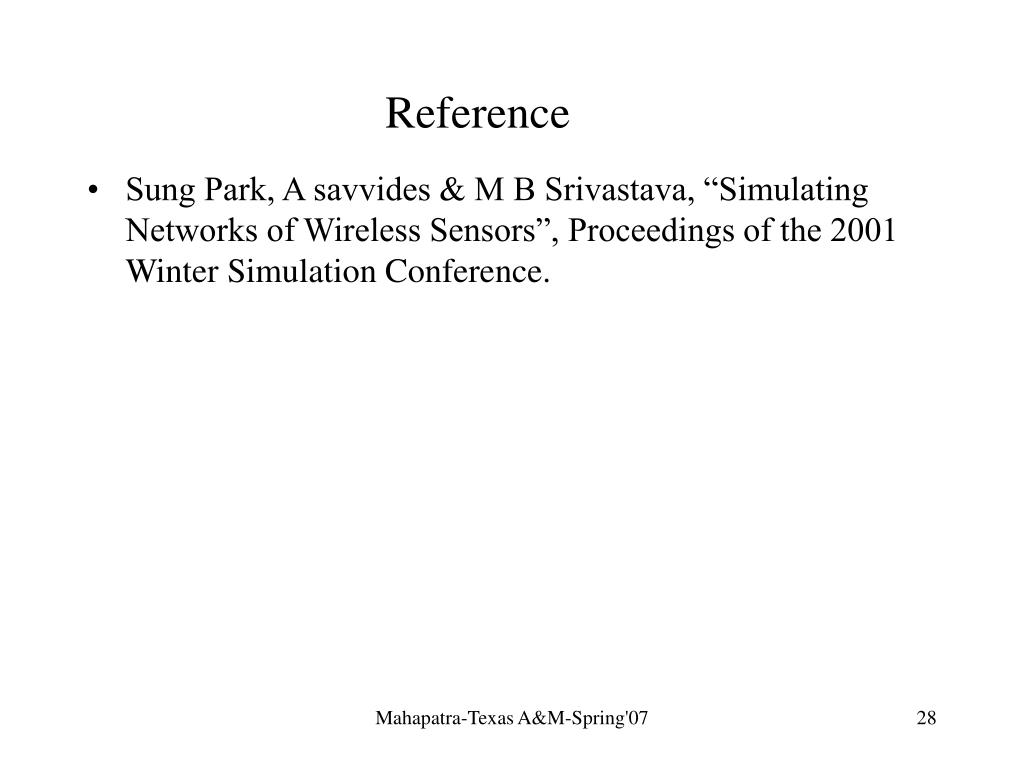 Reference

• Sung Park, A savvides & M B Srivastava, “Simulating Networks of Wireless Sensors”, Proceedings of the 2001 Winter Simulation Conference.

Mahapatra-Texas A&M-Spring'07

28